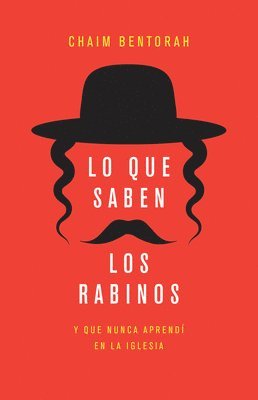 CHAIM BENTORAH

LO QUE SABEN

LOS RABINOS

Y QUE NUNCA APRENDÍ EN LA IGLESIA